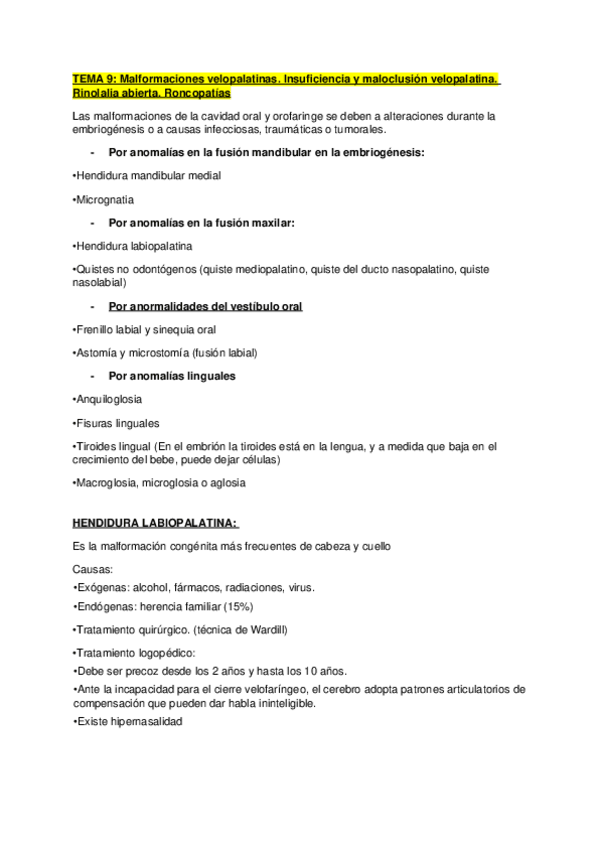 TEMA 9: Malformaciones velopalatinas. Insuficiencia y maloclusión velopalatina. Rinolalia abierta. Roncopatías

Las malformaciones de la cavidad oral y orofaringe se deben a alteraciones durante la embriogénesis o a causas infecciosas, traumáticas o tumorales.

- Por anomalías en la fusión mandibular en la embriogénesis:

•Hendidura mandibular medial

•Micrognatia

- Por anomalías en la fusión maxilar:

•Hendidura labiopalatina

•Quistes no odontógenos (quiste mediopalatino, quiste del ducto nasopalatino, quiste nasolabial)

- Por anormalidades del vestíbulo oral

•Frenillo labial y sinequia oral

•Astomía y microstomía (fusión labial)

- Por anomalías linguales

•Anquiloglosia

•Fisuras linguales

•Tiroides lingual (En el embrión la tiroides está en la lengua, y a medida que baja en el crecimiento del bebe, puede dejar células)

•Macroglosia, microglosia o aglosia

HENDIDURA LABIOPALATINA:

Es la malformación congénita más frecuentes de cabeza y cuello

Causas:
•Exógenas: alcohol, fármacos, radiaciones, virus.
•Endógenas: herencia familiar (15%)

•Tratamiento quirúrgico. (técnica de Wardill)

•Tratamiento logopédico:
•Debe ser precoz desde los 2 años y hasta los 10 años.
•Ante la incapacidad para el cierre velofaríngeo, el cerebro adopta patrones articulatorios de compensación que pueden dar habla ininteligible.
•Existe hipernasalidad